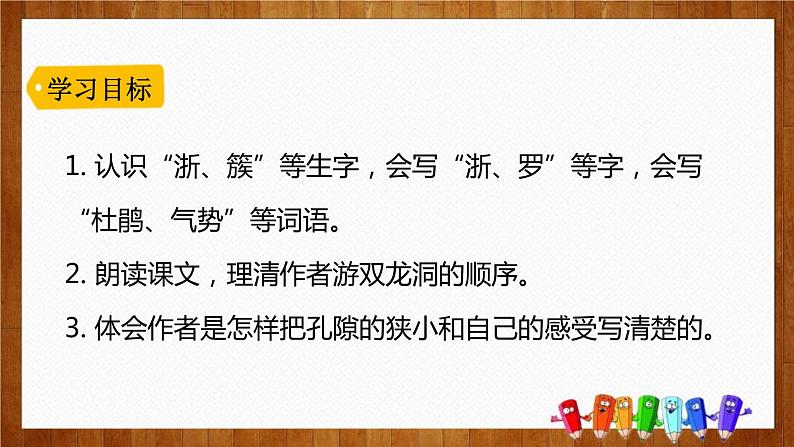 学习目标

1. 认识“浙、簇”等生字，会写“浙、罗”等字，会写“杜鹃、气势”等词语。

2. 朗读课文，理清作者游双龙洞的顺序。

3. 体会作者是怎样把孔隙的狭小和自己的感受写清楚的。